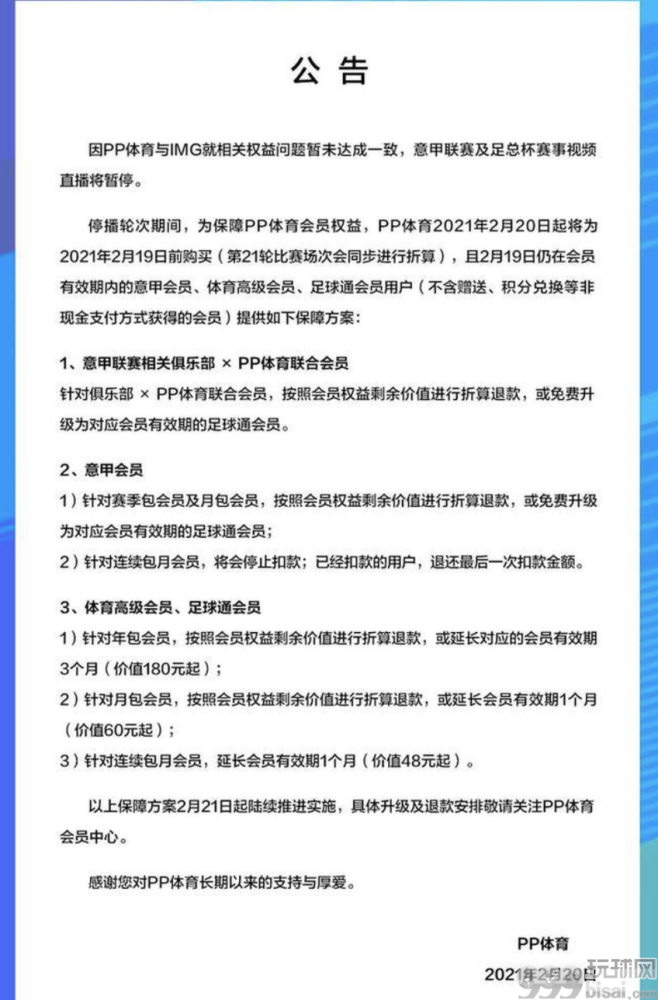 公 告

因PP体育与IMG就相关权益问题暂未达成一致，意甲联赛及足总杯赛事视频直播将暂停。

停播轮次期间，为保障PP体育会员权益，PP体育2021年2月20日起将为2021年2月19日前购买（第21轮比赛场次会同步进行折算），且2月19日仍在会员有效期内的意甲会员、体育高级会员、足球通会员用户（不含赠送、积分兑换等非现金支付方式获得的会员）提供如下保障方案：

1、意甲联赛相关俱乐部 × PP体育联合会员
针对俱乐部 × PP体育联合会员，按照会员权益剩余价值进行折算退款，或免费升级为对应会员有效期的足球通会员。

2、意甲会员
1）针对赛季包会员及月包会员，按照会员权益剩余价值进行折算退款，或免费升级为对应会员有效期的足球通会员；
2）针对连续包月会员，将会停止扣款；已经扣款的用户，退还最后一次扣款金额。

3、体育高级会员、足球通会员
1）针对年包会员，按照会员权益剩余价值进行折算退款，或延长对应的会员有效期3个月（价值180元起）；
2）针对月包会员，按照会员权益剩余价值进行折算退款，或延长会员有效期1个月（价值60元起）；
3）针对连续包月会员，延长会员有效期1个月（价值48元起）。

以上保障方案2月21日起陆续推进实施，具体升级及退款安排敬请关注PP体育会员中心。

感谢您对PP体育长期以来的支持与厚爱。

PP体育
2021年2月20日

玩球网
999 bisai.com